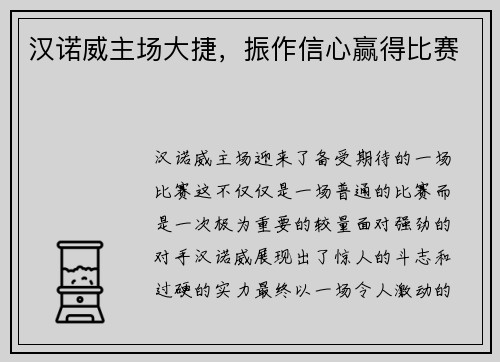 汉诺威主场大捷，振作信心赢得比赛

汉诺威主场迎来了备受期待的一场比赛这不仅仅是一场普通的比赛而是一次极为重要的较量面对强劲的对手汉诺威展现出了惊人的斗志和过硬的实力最终以一场令人激动的